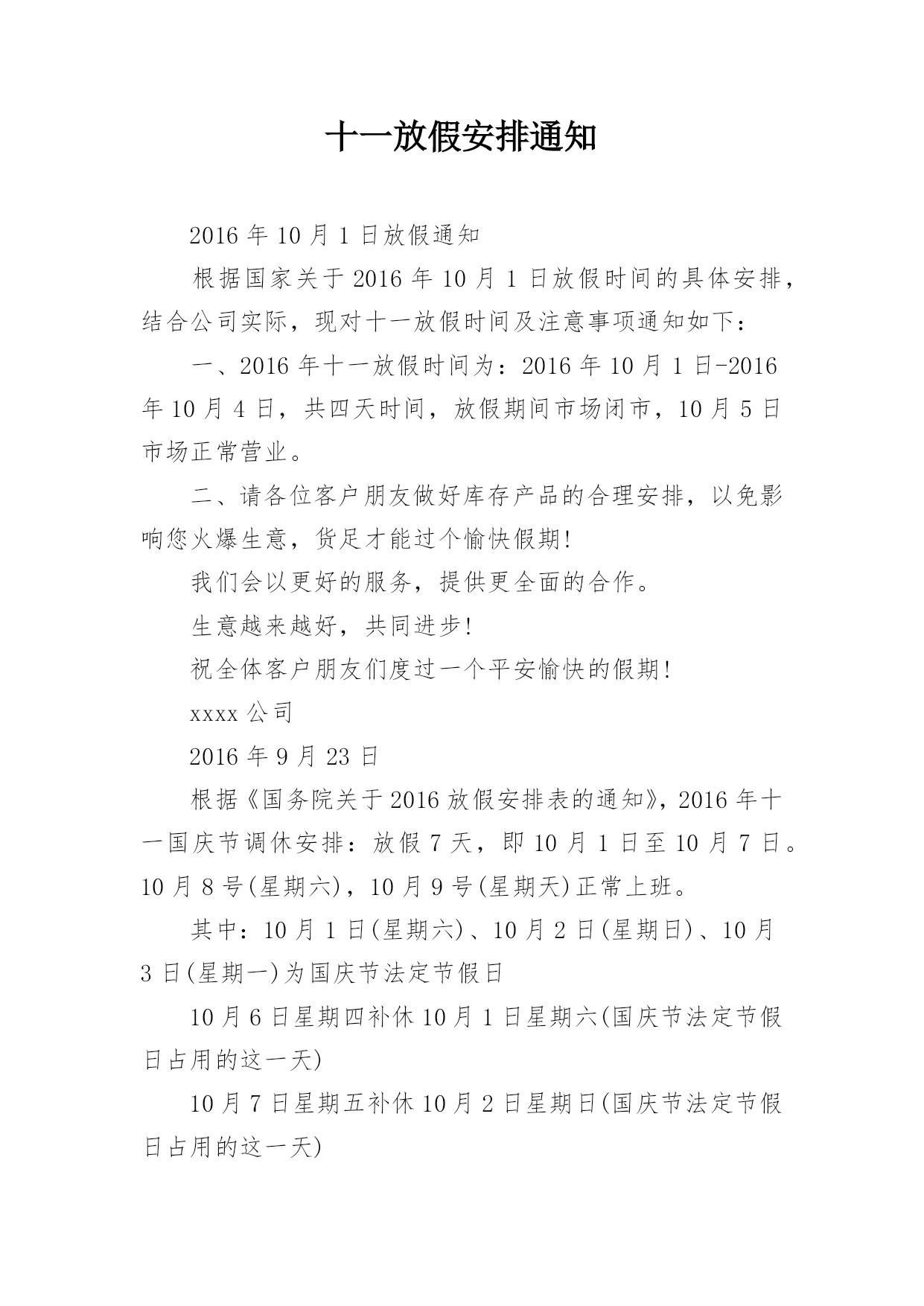 十一放假安排通知

2016 年 10 月 1 日放假通知

根据国家关于 2016 年 10 月 1 日放假时间的具体安排，结合公司实际，现对十一放假时间及注意事项通知如下：

一、2016 年十一放假时间为：2016 年 10 月 1 日-2016 年 10 月 4 日，共四天时间，放假期间市场闭市，10 月 5 日市场正常营业。

二、请各位客户朋友做好库存产品的合理安排，以免影响您火爆生意，货足才能过个愉快假期!

我们会以更好的服务，提供更全面的合作。

生意越来越好，共同进步!

祝全体客户朋友们度过一个平安愉快的假期!

xxxx 公司

2016 年 9 月 23 日

根据《国务院关于 2016 放假安排表的通知》，2016 年十一国庆节调休安排：放假 7 天，即 10 月 1 日至 10 月 7 日。10 月 8 号(星期六)，10 月 9 号(星期天)正常上班。

其中：10 月 1 日(星期六)、10 月 2 日(星期日)、10 月 3 日(星期一)为国庆节法定节假日

10 月 6 日星期四补休 10 月 1 日星期六(国庆节法定节假日占用的这一天)

10 月 7 日星期五补休 10 月 2 日星期日(国庆节法定节假日占用的这一天)